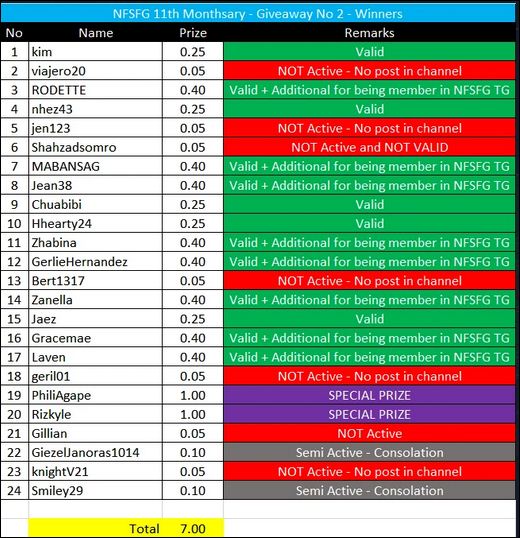 NFSFG 11th Monthsary - Giveaway No 2 - Winners

| No | Name | Prize | Remarks |
|---|---|---|---|
| 1 | kim | 0.25 | Valid |
| 2 | viajero20 | 0.05 | NOT Active - No post in channel |
| 3 | RODETTE | 0.40 | Valid + Additional for being member in NFSFG TG |
| 4 | nhez43 | 0.25 | Valid |
| 5 | jen123 | 0.05 | NOT Active - No post in channel |
| 6 | Shahzadsomro | 0.05 | NOT Active and NOT VALID |
| 7 | MABANSAG | 0.40 | Valid + Additional for being member in NFSFG TG |
| 8 | Jean38 | 0.40 | Valid + Additional for being member in NFSFG TG |
| 9 | Chuabibi | 0.25 | Valid |
| 10 | Hhearty24 | 0.25 | Valid |
| 11 | Zhabina | 0.40 | Valid + Additional for being member in NFSFG TG |
| 12 | GerlieHernandez | 0.40 | Valid + Additional for being member in NFSFG TG |
| 13 | Bert1317 | 0.05 | NOT Active - No post in channel |
| 14 | Zanella | 0.40 | Valid + Additional for being member in NFSFG TG |
| 15 | Jaez | 0.25 | Valid |
| 16 | Gracemae | 0.40 | Valid + Additional for being member in NFSFG TG |
| 17 | Laven | 0.40 | Valid + Additional for being member in NFSFG TG |
| 18 | geril01 | 0.05 | NOT Active - No post in channel |
| 19 | PhiliAgape | 1.00 | SPECIAL PRIZE |
| 20 | Rizkyle | 1.00 | SPECIAL PRIZE |
| 21 | Gillian | 0.05 | NOT Active |
| 22 | GiezelJanoras1014 | 0.10 | Semi Active - Consolation |
| 23 | knightV21 | 0.05 | NOT Active - No post in channel |
| 24 | Smiley29 | 0.10 | Semi Active - Consolation |
| | | | |
| | Total | 7.00 | |